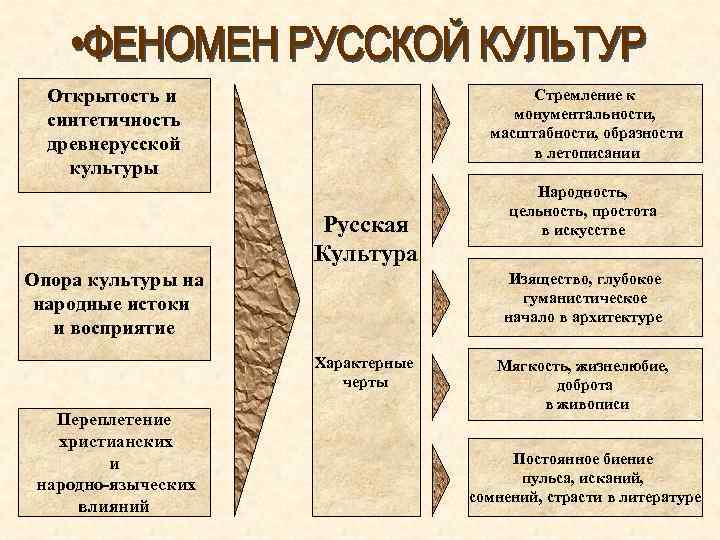 •ФЕНОМЕН РУССКОЙ КУЛЬТУР

Открытость и синтетичность древнерусской культуры

Опора культуры на народные истоки и восприятие

Переплетение христианских и народно-языческих влияний

Русская Культура

Характерные черты

Стремление к монументальности, масштабности, образности в летописании

Народность, цельность, простота в искусстве

Изящество, глубокое гуманистическое начало в архитектуре

Мягкость, жизнелюбие, доброта в живописи

Постоянное биение пульса, исканий, сомнений, страсти в литературе